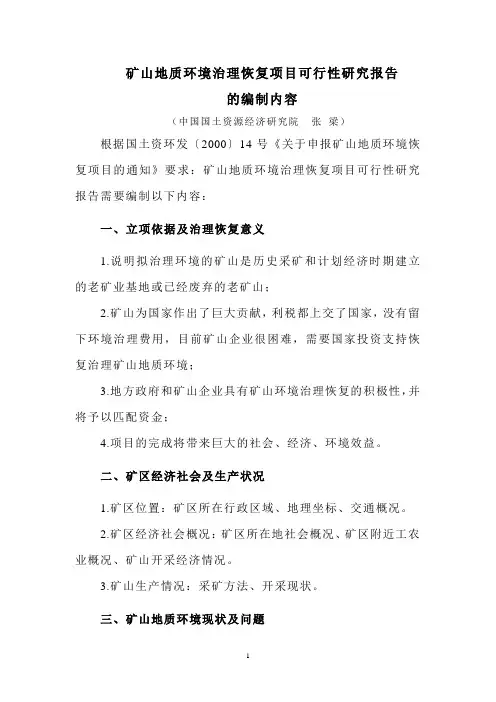 矿山地质环境治理恢复项目可行性研究报告
的编制内容

（中国国土资源经济研究院　张　梁）

根据国土资环发〔2000〕14 号《关于申报矿山地质环境恢复项目的通知》要求：矿山地质环境治理恢复项目可行性研究报告需要编制以下内容：

一、立项依据及治理恢复意义

1.说明拟治理环境的矿山是历史采矿和计划经济时期建立的老矿业基地或已经废弃的老矿山；

2.矿山为国家作出了巨大贡献，利税都上交了国家，没有留下环境治理费用，目前矿山企业很困难，需要国家投资支持恢复治理矿山地质环境；

3.地方政府和矿山企业具有矿山环境治理恢复的积极性，并将予以匹配资金；

4.项目的完成将带来巨大的社会、经济、环境效益。

二、矿区经济社会及生产状况

1.矿区位置：矿区所在行政区域、地理坐标、交通概况。

2.矿区经济社会概况：矿区所在地社会概况、矿区附近工农业概况、矿山开采经济情况。

3.矿山生产情况：采矿方法、开采现状。

三、矿山地质环境现状及问题

1